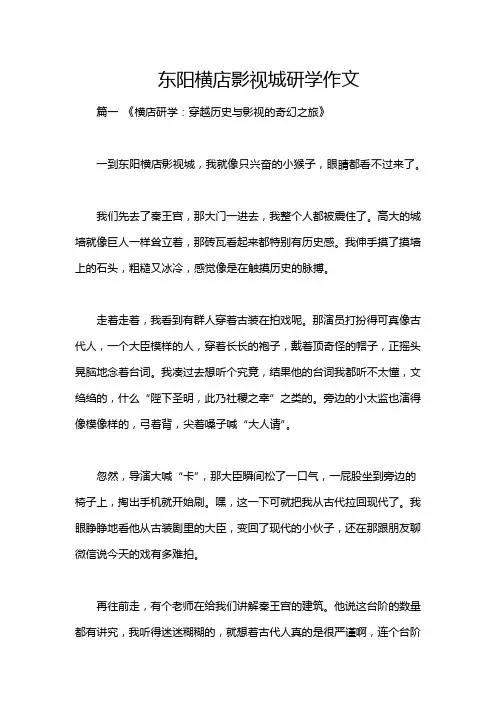 东阳横店影视城研学作文

篇一 《横店研学：穿越历史与影视的奇幻之旅》

一到东阳横店影视城，我就像只兴奋的小猴子，眼睛都看不过来了。

我们先去了秦王宫，那大门一进去，我整个人都被震住了。高大的城墙就像巨人一样耸立着，那砖瓦看起来都特别有历史感。我伸手摸了摸墙上的石头，粗糙又冰冷，感觉像是在触摸历史的脉搏。

走着走着，我看到有群人穿着古装在拍戏呢。那演员打扮得可真像古代人，一个大臣模样的人，穿着长长的袍子，戴着顶奇怪的帽子，正摇头晃脑地念着台词。我凑过去想听个究竟，结果他的台词我都听不太懂，文绉绉的，什么“陛下圣明，此乃社稷之幸”之类的。旁边的小太监也演得像模像样的，弓着背，尖着嗓子喊“大人请”。

忽然，导演大喊“卡”，那大臣瞬间松了一口气，一屁股坐到旁边的椅子上，掏出手机就开始刷。嘿，这一下可就把我从古代拉回现代了。我眼睁睁地看他从古装剧里的大臣，变回了现代的小伙子，还在那跟朋友聊微信说今天的戏有多难拍。

再往前走，有个老师在给我们讲解秦王宫的建筑。他说这台阶的数量都有讲究，我听得迷迷糊糊的，就想着古代人真的是很严谨啊，连个台阶